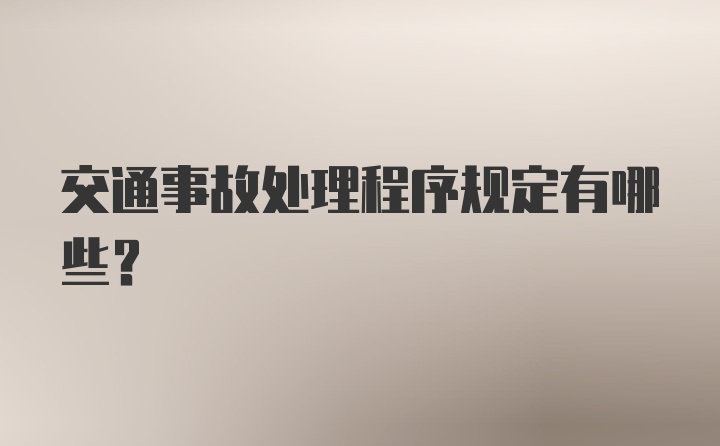 交通事故处理程序规定有哪些？